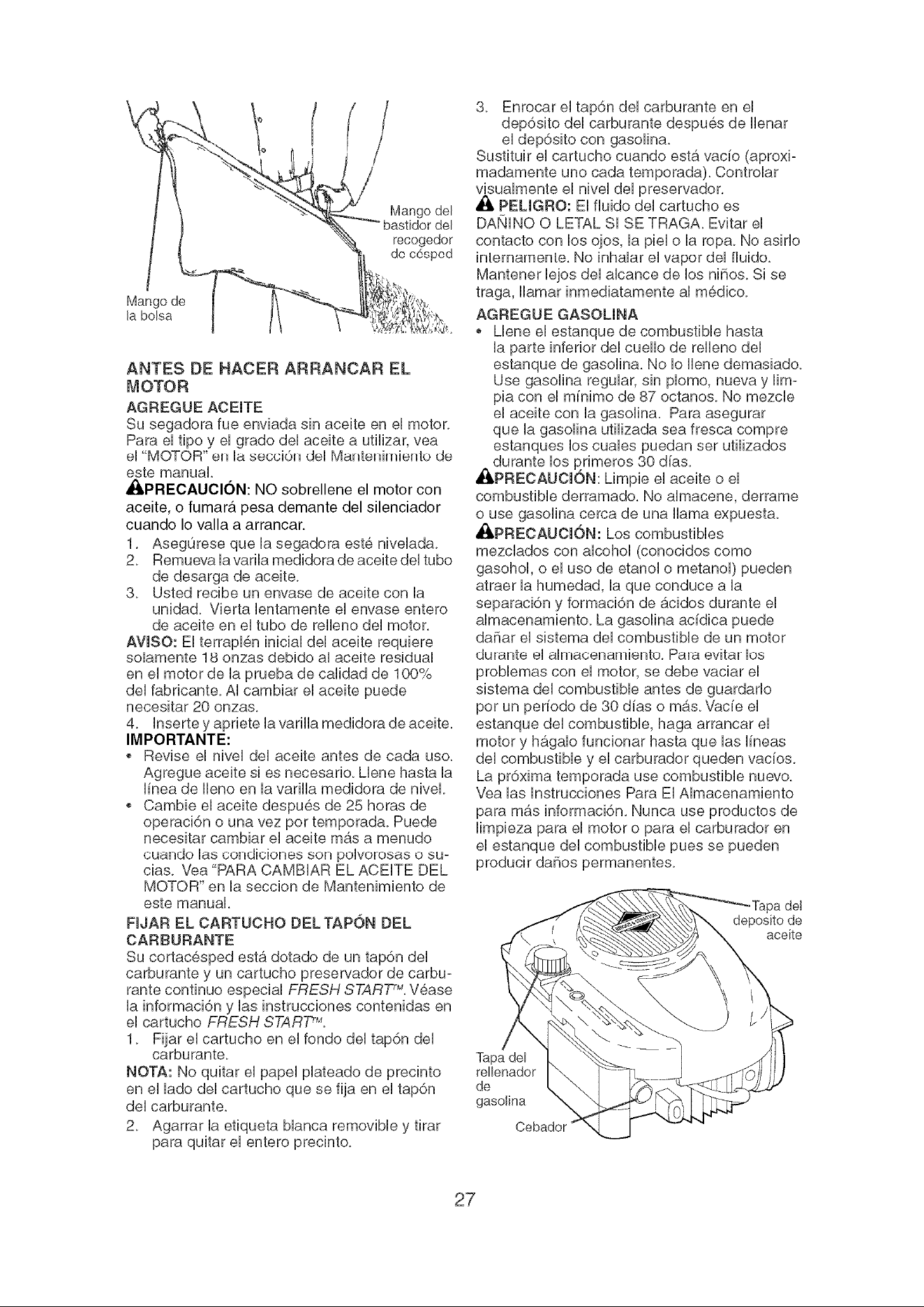 Mango del bastidor del recogedor de césped

Mango de la bolsa

ANTES DE HACER ARRANCAR EL MOTOR

AGREGUE ACEITE

Su segadora fue enviada sin aceite en el motor. Para el tipo y el grado del aceite a utilizar, vea el "MOTOR" en la sección del Mantenimiento de este manual.

PRECAUCIÓN: NO sobrellene el motor con aceite, o fumará pesa demante del silenciador cuando lo valla a arrancar.

1. Asegúrese que la segadora esté nivelada.
2. Remueva la varila medidora de aceite del tubo de desarga de aceite.
3. Usted recibe un envase de aceite con la unidad. Vierta lentamente el envase entero de aceite en el tubo de relleno del motor.

AVISO: El terraplén inicial del aceite requiere solamente 18 onzas debido al aceite residual en el motor de la prueba de calidad de 100% del fabricante. Al cambiar el aceite puede necesitar 20 onzas.

4. Inserte y apriete la varilla medidora de aceite.

IMPORTANTE:

• Revise el nivel del aceite antes de cada uso. Agregue aceite si es necesario. Llene hasta la línea de lleno en la varilla medidora de nivel.
• Cambie el aceite después de 25 horas de operación o una vez por temporada. Puede necesitar cambiar el aceite más a menudo cuando las condiciones son polvorosas o sucias. Vea "PARA CAMBIAR EL ACEITE DEL MOTOR" en la seccion de Mantenimiento de este manual.

FIJAR EL CARTUCHO DEL TAPÓN DEL CARBURANTE

Su cortacésped está dotado de un tapón del carburante y un cartucho preservador de carburante continuo especial FRESH START™. Véase la información y las instrucciones contenidas en el cartucho FRESH START™.

1. Fijar el cartucho en el fondo del tapón del carburante.

NOTA: No quitar el papel plateado de precinto en el lado del cartucho que se fija en el tapón del carburante.

2. Agarrar la etiqueta blanca removible y tirar para quitar el entero precinto.
3. Enrocar el tapón del carburante en el depósito del carburante después de llenar el depósito con gasolina.

Sustituir el cartucho cuando está vacío (aproximadamente uno cada temporada). Controlar visualmente el nivel del preservador.

PELIGRO: El fluido del cartucho es DAÑINO O LETAL SI SE TRAGA. Evitar el contacto con los ojos, la piel o la ropa. No asirlo internamente. No inhalar el vapor del fluido. Mantener lejos del alcance de los niños. Si se traga, llamar inmediatamente al médico.

AGREGUE GASOLINA

• Llene el estanque de combustible hasta la parte inferior del cuello de relleno del estanque de gasolina. No lo llene demasiado. Use gasolina regular, sin plomo, nueva y limpia con el mínimo de 87 octanos. No mezcle el aceite con la gasolina. Para asegurar que la gasolina utilizada sea fresca compre estanques los cuales puedan ser utilizados durante los primeros 30 días.

PRECAUCIÓN: Limpie el aceite o el combustible derramado. No almacene, derrame o use gasolina cerca de una llama expuesta.

PRECAUCIÓN: Los combustibles mezclados con alcohol (conocidos como gasohol, o el uso de etanol o metanol) pueden atraer la humedad, la que conduce a la separación y formación de ácidos durante el almacenamiento. La gasolina acídica puede dañar el sistema del combustible de un motor durante el almacenamiento. Para evitar los problemas con el motor, se debe vaciar el sistema del combustible antes de guardarlo por un período de 30 días o más. Vacíe el estanque del combustible, haga arrancar el motor y hágalo funcionar hasta que las líneas del combustible y el carburador queden vacíos. La próxima temporada use combustible nuevo. Vea las Instrucciones Para El Almacenamiento para más información. Nunca use productos de limpieza para el motor o para el carburador en el estanque del combustible pues se pueden producir daños permanentes.

Tapa del deposito de aceite

Tapa del rellenador de gasolina

Cebador

27